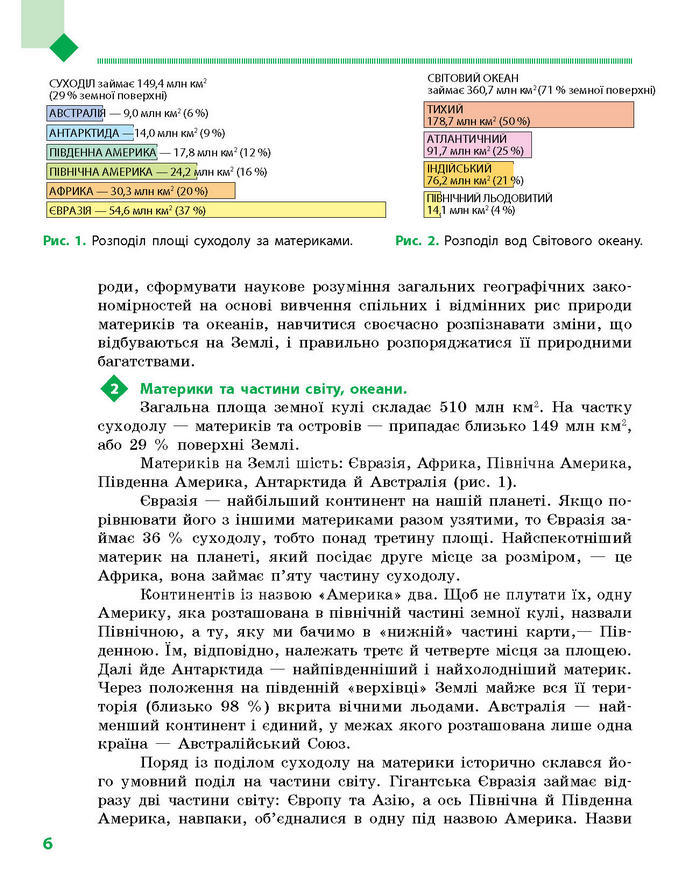 СУХОДІЛ займає 149,4 млн км$^2$
(29 % земної поверхні)

АВСТРАЛІЯ — 9,0 млн км$^2$ (6 %)

АНТАРКТИДА — 14,0 млн км$^2$ (9 %)

ПІВДЕННА АМЕРИКА — 17,8 млн км$^2$ (12 %)

ПІВНІЧНА АМЕРИКА — 24,2 млн км$^2$ (16 %)

АФРИКА — 30,3 млн км$^2$ (20 %)

ЄВРАЗІЯ — 54,6 млн км$^2$ (37 %)

Рис. 1. Розподіл площі суходолу за материками.

СВІТОВИЙ ОКЕАН
займає 360,7 млн км$^2$ (71 % земної поверхні)

ТИХИЙ
178,7 млн км$^2$ (50 %)

АТЛАНТИЧНИЙ
91,7 млн км$^2$ (25 %)

ІНДІЙСЬКИЙ
76,2 млн км$^2$ (21 %)

ПІВНІЧНИЙ ЛЬОДОВИТИЙ
14,1 млн км$^2$ (4 %)

Рис. 2. Розподіл вод Світового океану.

роди, сформувати наукове розуміння загальних географічних закономірностей на основі вивчення спільних і відмінних рис природи материків та океанів, навчитися своєчасно розпізнавати зміни, що відбуваються на Землі, і правильно розпоряджатися її природними багатствами.

2 Материки та частини світу, океани.

Загальна площа земної кулі складає 510 млн км$^2$. На частку суходолу — материків та островів — припадає близько 149 млн км$^2$, або 29 % поверхні Землі.

Материків на Землі шість: Євразія, Африка, Північна Америка, Південна Америка, Антарктида й Австралія (рис. 1).

Євразія — найбільший континент на нашій планеті. Якщо порівнювати його з іншими материками разом узятими, то Євразія займає 36 % суходолу, тобто понад третину площі. Найспекотніший материк на планеті, який посідає друге місце за розміром, — це Африка, вона займає п'яту частину суходолу.

Континентів із назвою «Америка» два. Щоб не плутати їх, одну Америку, яка розташована в північній частині земної кулі, назвали Північною, а ту, яку ми бачимо в «нижній» частині карти,— Південною. Їм, відповідно, належать третє й четверте місця за площею. Далі йде Антарктида — найпівденніший і найхолодніший материк. Через положення на південній «верхівці» Землі майже вся її територія (близько 98 %) вкрита вічними льодами. Австралія — найменший континент і єдиний, у межах якого розташована лише одна країна — Австралійський Союз.

Поряд із поділом суходолу на материки історично склався його умовний поділ на частини світу. Гігантська Євразія займає відразу дві частини світу: Європу та Азію, а ось Північна й Південна Америка, навпаки, об'єдналися в одну під назвою Америка. Назви

6